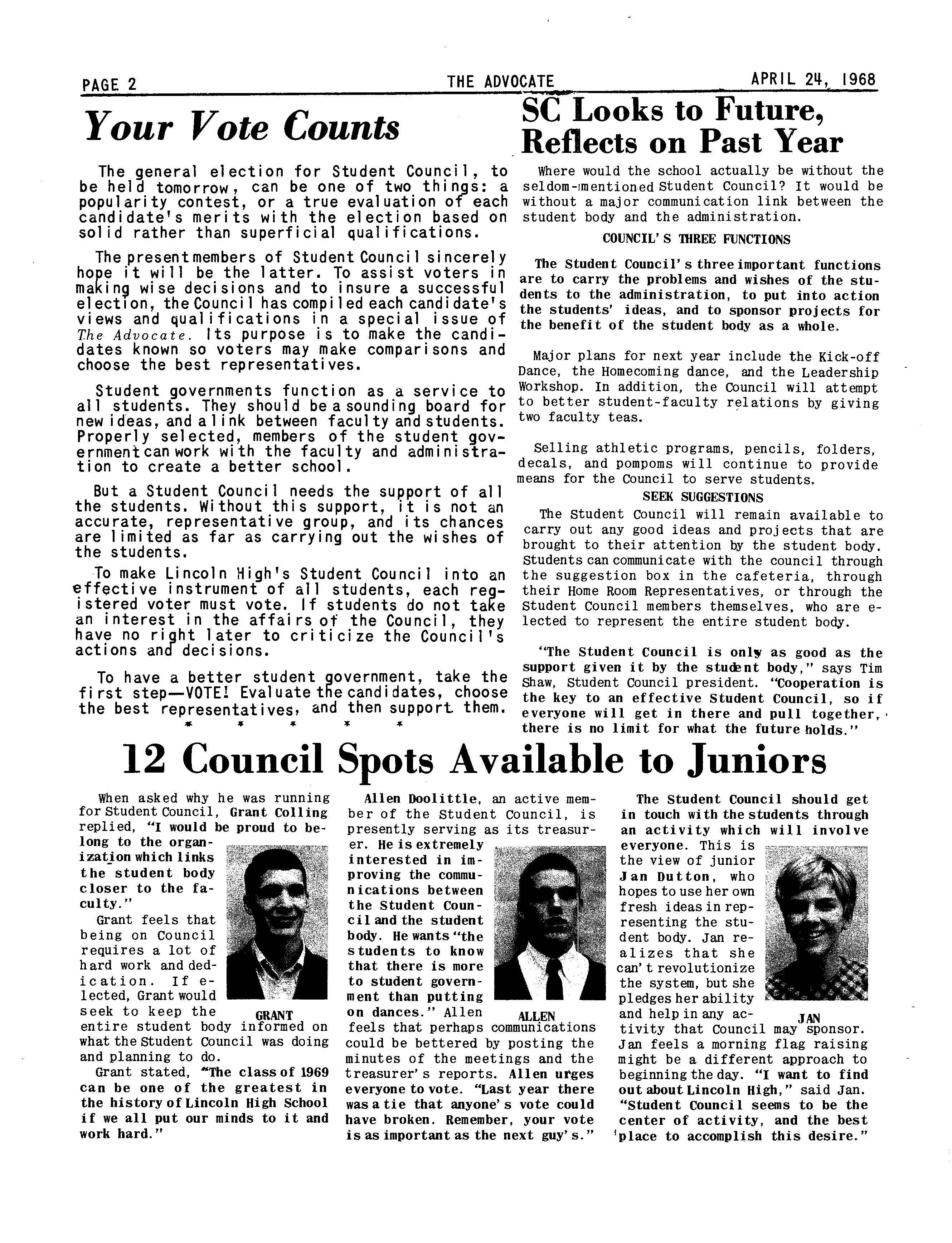 PAGE 2 THE ADVOCATE APRIL 24, 1968

Your Vote Counts

The general election for Student Council, to be held tomorrow, can be one of two things: a popularity contest, or a true evaluation of each candidate's merits with the election based on solid rather than superficial qualifications.

The present members of Student Council sincerely hope it will be the latter. To assist voters in making wise decisions and to insure a successful election, the Council has compiled each candidate's views and qualifications in a special issue of The Advocate. Its purpose is to make the candidates known so voters may make comparisons and choose the best representatives.

Student governments function as a service to all students. They should be a sounding board for new ideas, and a link between faculty and students. Properly selected, members of the student government can work with the faculty and administration to create a better school.

But a Student Council needs the support of all the students. Without this support, it is not an accurate, representative group, and its chances are limited as far as carrying out the wishes of the students.

To make Lincoln High's Student Council into an effective instrument of all students, each registered voter must vote. If students do not take an interest in the affairs of the Council, they have no right later to criticize the Council's actions and decisions.

To have a better student government, take the first step—VOTE! Evaluate the candidates, choose the best representatives, and then support them.

* * * * *

SC Looks to Future, Reflects on Past Year

Where would the school actually be without the seldom-mentioned Student Council? It would be without a major communication link between the student body and the administration.

COUNCIL'S THREE FUNCTIONS

The Student Council's three important functions are to carry the problems and wishes of the students to the administration, to put into action the students' ideas, and to sponsor projects for the benefit of the student body as a whole.

Major plans for next year include the Kick-off Dance, the Homecoming dance, and the Leadership Workshop. In addition, the Council will attempt to better student-faculty relations by giving two faculty teas.

Selling athletic programs, pencils, folders, decals, and pompoms will continue to provide means for the Council to serve students.

SEEK SUGGESTIONS

The Student Council will remain available to carry out any good ideas and projects that are brought to their attention by the student body. Students can communicate with the council through the suggestion box in the cafeteria, through their Home Room Representatives, or through the Student Council members themselves, who are elected to represent the entire student body.

"The Student Council is only as good as the support given it by the student body," says Tim Shaw, Student Council president. "Cooperation is the key to an effective Student Council, so if everyone will get in there and pull together, there is no limit for what the future holds."

12 Council Spots Available to Juniors

When asked why he was running for Student Council, Grant Colling replied, "I would be proud to belong to the organization which links the student body closer to the faculty."

Grant feels that being on Council requires a lot of hard work and dedication. If elected, Grant would seek to keep the entire student body informed on what the Student Council was doing and planning to do.

GRANT

Grant stated, "The class of 1969 can be one of the greatest in the history of Lincoln High School if we all put our minds to it and work hard."

Allen Doolittle, an active member of the Student Council, is presently serving as its treasurer. He is extremely interested in improving the communications between the Student Council and the student body. He wants "the students to know that there is more to student government than putting on dances." Allen feels that perhaps communications could be bettered by posting the minutes of the meetings and the treasurer's reports. Allen urges everyone to vote. "Last year there was a tie that anyone's vote could have broken. Remember, your vote is as important as the next guy's."

ALLEN

The Student Council should get in touch with the students through an activity which will involve everyone. This is the view of junior Jan Dutton, who hopes to use her own fresh ideas in representing the student body. Jan realizes that she can't revolutionize the system, but she pledges her ability and help in any activity that Council may sponsor. Jan feels a morning flag raising might be a different approach to beginning the day. "I want to find out about Lincoln High," said Jan. "Student Council seems to be the center of activity, and the best place to accomplish this desire."

JAN